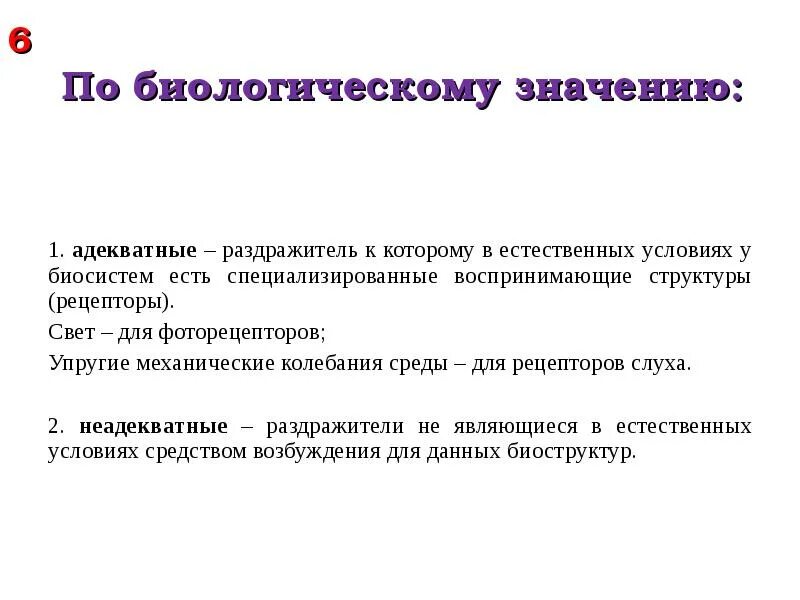 6

По биологическому значению:

1. адекватные – раздражитель к которому в естественных условиях у биосистем есть специализированные воспринимающие структуры (рецепторы).

Свет – для фоторецепторов;

Упругие механические колебания среды – для рецепторов слуха.

2. неадекватные – раздражители не являющиеся в естественных условиях средством возбуждения для данных биоструктур.